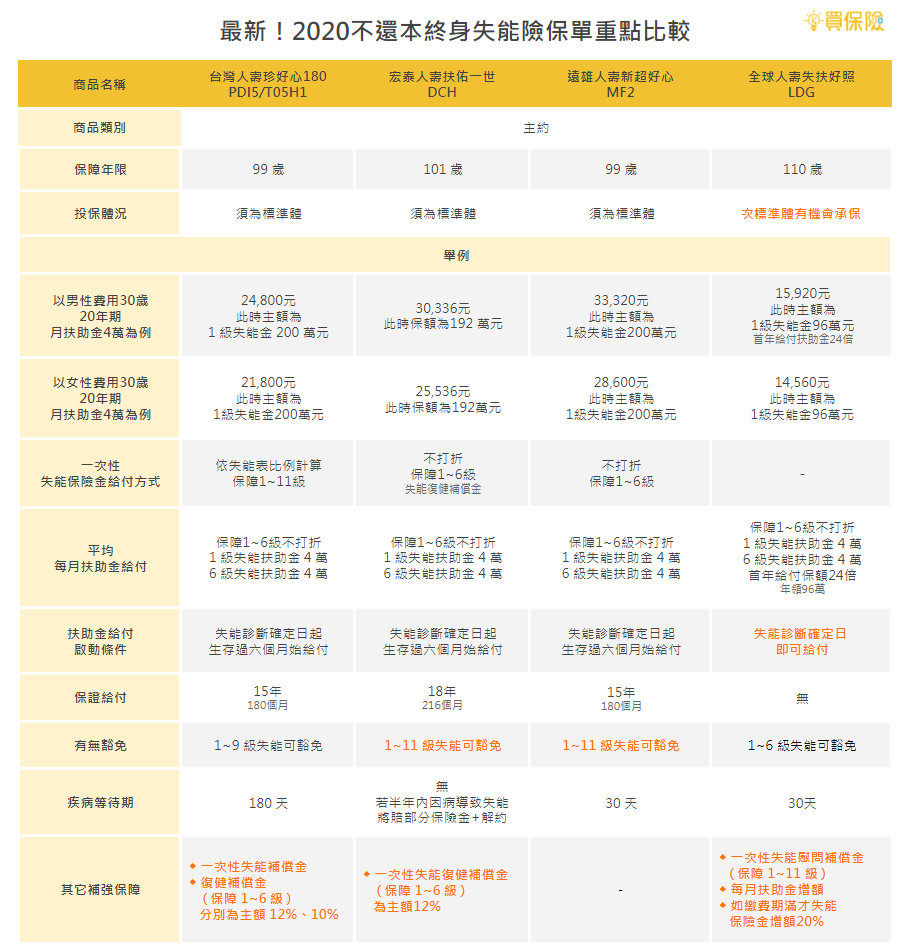 最新！2020不還本終身失能險保單重點比較

買保險

| 商品名稱 | 台灣人壽珍好心180 PDI5/T05H1 | 宏泰人壽扶佑一世 DCH | 遠雄人壽新超好心 MF2 | 全球人壽失扶好照 LDG |
|---|---|---|---|---|
| 商品類別 | 主約 | | | |
| 保障年限 | 99 歲 | 101 歲 | 99 歲 | 110 歲 |
| 投保體況 | 須為標準體 | 須為標準體 | 須為標準體 | 次標準體有機會承保 |
| 舉例 | | | | |
| 以男性費用30歲 20年期 月扶助金4萬為例 | 24,800元 此時主額為 1 級失能金 200 萬元 | 30,336元 此時保額為192 萬元 | 33,320元 此時主額為 1級失能金200萬元 | 15,920元 此時主額為 1級失能金96萬元 首年給付扶助金24倍 |
| 以女性費用30歲 20年期 月扶助金4萬為例 | 21,800元 此時主額為 1級失能金200萬元 | 25,536元 此時保額為192萬元 | 28,600元 此時主額為 1級失能金200萬元 | 14,560元 此時主額為 1級失能金96萬元 |
| 一次性 失能保險金給付方式 | 依失能表比例計算 保障1~11級 | 不打折 保障1~6級 失能復健補償金 | 不打折 保障1~6級 | - |
| 平均 每月扶助金給付 | 保障1~6級不打折 1 級失能扶助金 4 萬 6 級失能扶助金 4 萬 | 保障1~6級不打折 1 級失能扶助金 4 萬 6 級失能扶助金 4 萬 | 保障1~6級不打折 1 級失能扶助金 4 萬 6 級失能扶助金 4 萬 | 保障1~6級不打折 1 級失能扶助金 4 萬 6 級失能扶助金 4 萬 首年給付保額24倍 年領96萬 |
| 扶助金給付 啟動條件 | 失能診斷確定日起 生存過六個月始給付 | 失能診斷確定日起 生存過六個月始給付 | 失能診斷確定日起 生存過六個月始給付 | 失能診斷確定日 即可給付 |
| 保證給付 | 15年 180個月 | 18年 216個月 | 15年 180個月 | 無 |
| 有無豁免 | 1~9 級失能可豁免 | 1~11 級失能可豁免 | 1~11 級失能可豁免 | 1~6 級失能可豁免 |
| 疾病等待期 | 180 天 | 無 若半年內因病導致失能 將賠部分保險金+解約 | 30 天 | 30天 |
| 其它補強保障 | ◆ 一次性失能補償金 ◆ 復健補償金 （保障 1~6 級） 分別為主額 12%、10% | ◆ 一次性失能復健補償金 （保障 1~6 級） 為主額12% | - | ◆ 一次性失能慰問補償金 （保障 1~11 級） ◆ 每月扶助金增額 ◆ 如繳費期滿才失能 保險金增額20% |